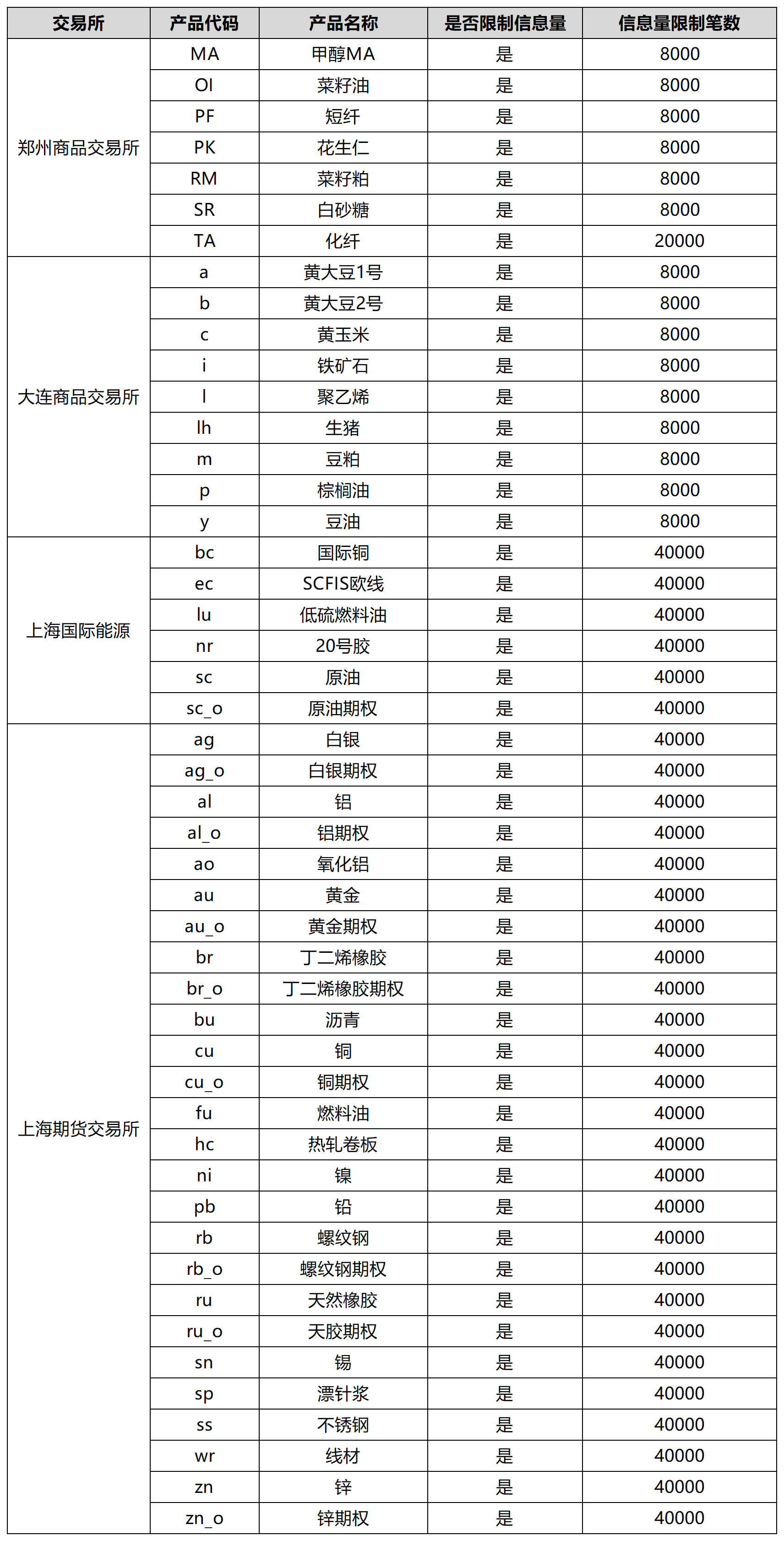 | 交易所 | 产品代码 | 产品名称 | 是否限制信息量 | 信息量限制笔数 |
|---|---|---|---|---|
| 郑州商品交易所 | MA | 甲醇MA | 是 | 8000 |
| | OI | 菜籽油 | 是 | 8000 |
| | PF | 短纤 | 是 | 8000 |
| | PK | 花生仁 | 是 | 8000 |
| | RM | 菜籽粕 | 是 | 8000 |
| | SR | 白砂糖 | 是 | 8000 |
| | TA | 化纤 | 是 | 20000 |
| 大连商品交易所 | a | 黄大豆1号 | 是 | 8000 |
| | b | 黄大豆2号 | 是 | 8000 |
| | c | 黄玉米 | 是 | 8000 |
| | i | 铁矿石 | 是 | 8000 |
| | l | 聚乙烯 | 是 | 8000 |
| | lh | 生猪 | 是 | 8000 |
| | m | 豆粕 | 是 | 8000 |
| | p | 棕榈油 | 是 | 8000 |
| | y | 豆油 | 是 | 8000 |
| 上海国际能源 | bc | 国际铜 | 是 | 40000 |
| | ec | SCFIS欧线 | 是 | 40000 |
| | lu | 低硫燃料油 | 是 | 40000 |
| | nr | 20号胶 | 是 | 40000 |
| | sc | 原油 | 是 | 40000 |
| | sc_o | 原油期权 | 是 | 40000 |
| 上海期货交易所 | ag | 白银 | 是 | 40000 |
| | ag_o | 白银期权 | 是 | 40000 |
| | al | 铝 | 是 | 40000 |
| | al_o | 铝期权 | 是 | 40000 |
| | ao | 氧化铝 | 是 | 40000 |
| | au | 黄金 | 是 | 40000 |
| | au_o | 黄金期权 | 是 | 40000 |
| | br | 丁二烯橡胶 | 是 | 40000 |
| | br_o | 丁二烯橡胶期权 | 是 | 40000 |
| | bu | 沥青 | 是 | 40000 |
| | cu | 铜 | 是 | 40000 |
| | cu_o | 铜期权 | 是 | 40000 |
| | fu | 燃料油 | 是 | 40000 |
| | hc | 热轧卷板 | 是 | 40000 |
| | ni | 镍 | 是 | 40000 |
| | pb | 铅 | 是 | 40000 |
| | rb | 螺纹钢 | 是 | 40000 |
| | rb_o | 螺纹钢期权 | 是 | 40000 |
| | ru | 天然橡胶 | 是 | 40000 |
| | ru_o | 天胶期权 | 是 | 40000 |
| | sn | 锡 | 是 | 40000 |
| | sp | 漂针浆 | 是 | 40000 |
| | ss | 不锈钢 | 是 | 40000 |
| | wr | 线材 | 是 | 40000 |
| | zn | 锌 | 是 | 40000 |
| | zn_o | 锌期权 | 是 | 40000 |